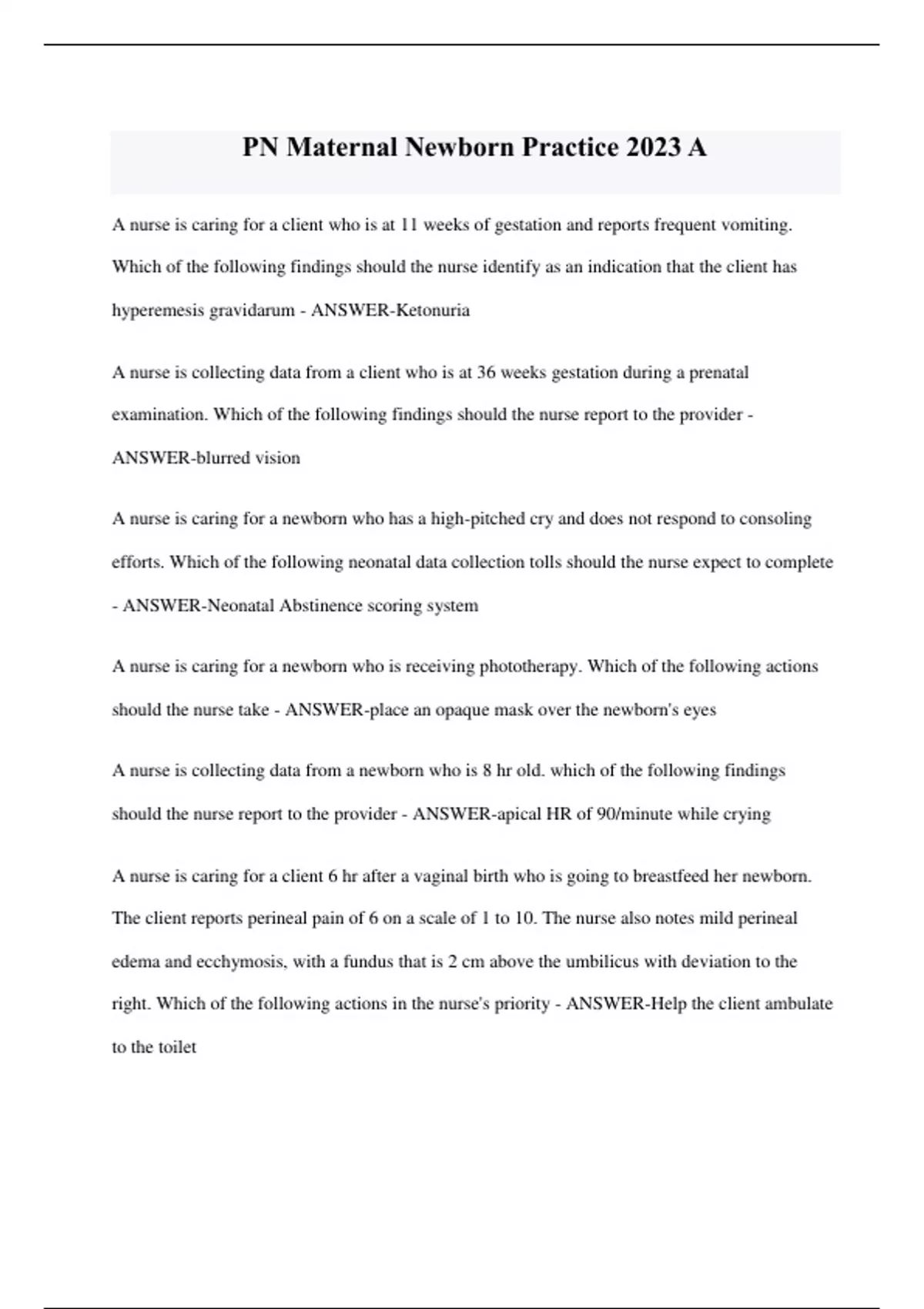 PN Maternal Newborn Practice 2023 A

A nurse is caring for a client who is at 11 weeks of gestation and reports frequent vomiting. Which of the following findings should the nurse identify as an indication that the client has hyperemesis gravidarum - ANSWER-Ketonuria

A nurse is collecting data from a client who is at 36 weeks gestation during a prenatal examination. Which of the following findings should the nurse report to the provider - ANSWER-blurred vision

A nurse is caring for a newborn who has a high-pitched cry and does not respond to consoling efforts. Which of the following neonatal data collection tolls should the nurse expect to complete - ANSWER-Neonatal Abstinence scoring system

A nurse is caring for a newborn who is receiving phototherapy. Which of the following actions should the nurse take - ANSWER-place an opaque mask over the newborn's eyes

A nurse is collecting data from a newborn who is 8 hr old. which of the following findings should the nurse report to the provider - ANSWER-apical HR of 90/minute while crying

A nurse is caring for a client 6 hr after a vaginal birth who is going to breastfeed her newborn. The client reports perineal pain of 6 on a scale of 1 to 10. The nurse also notes mild perineal edema and ecchymosis, with a fundus that is 2 cm above the umbilicus with deviation to the right. Which of the following actions in the nurse's priority - ANSWER-Help the client ambulate to the toilet